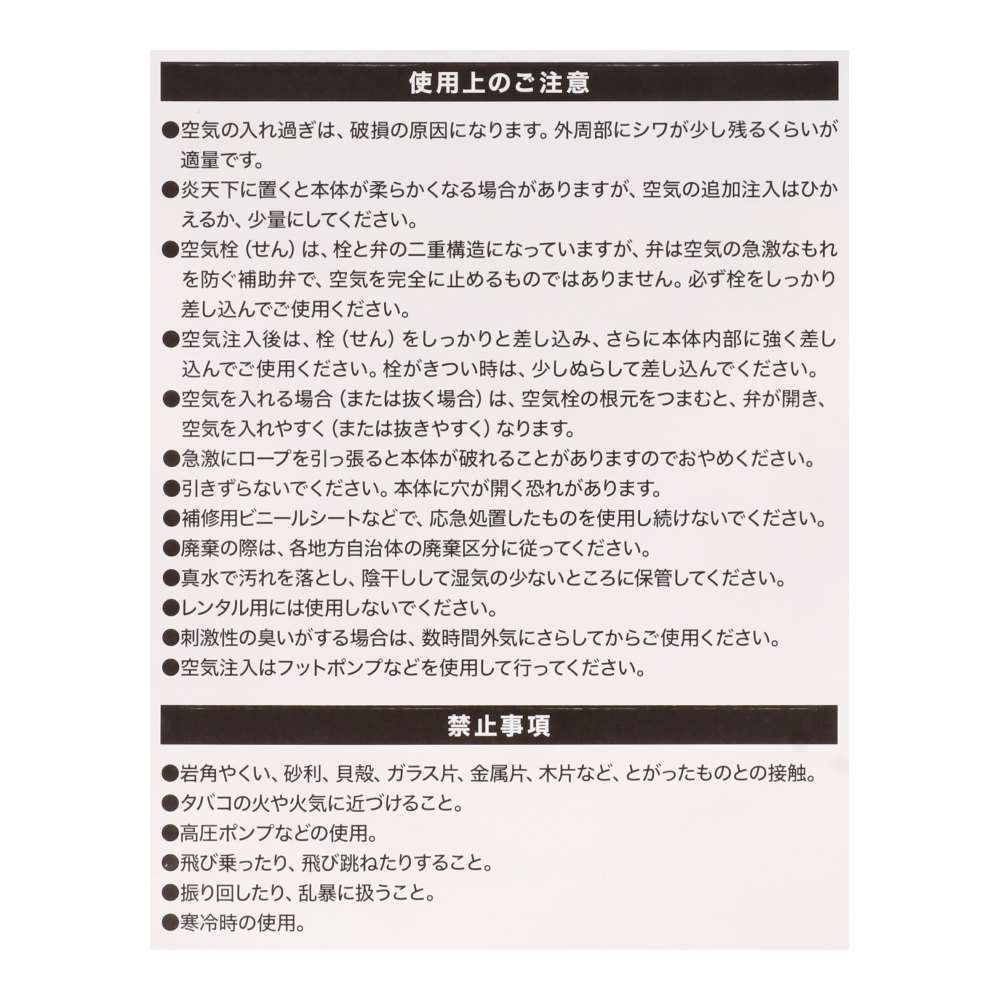 使用上のご注意

●空気の入れ過ぎは、破損の原因になります。外周部にシワが少し残るくらいが適量です。
●炎天下に置くと本体が柔らかくなる場合がありますが、空気の追加注入はひかえるか、少量にしてください。
●空気栓（せん）は、栓と弁の二重構造になっていますが、弁は空気の急激なもれを防ぐ補助弁で、空気を完全に止めるものではありません。必ず栓をしっかり差し込んでご使用ください。
●空気注入後は、栓（せん）をしっかりと差し込み、さらに本体内部に強く差し込んでご使用ください。栓がきつい時は、少しぬらして差し込んでください。
●空気を入れる場合（または抜く場合）は、空気栓の根元をつまむと、弁が開き、空気を入れやすく（または抜きやすく）なります。
●急激にロープを引っ張ると本体が破れることがありますのでおやめください。
●引きずらないでください。本体に穴が開く恐れがあります。
●補修用ビニールシートなどで、応急処置したものを使用し続けないでください。
●廃棄の際は、各地方自治体の廃棄区分に従ってください。
●真水で汚れを落とし、陰干しして湿気の少ないところに保管してください。
●レンタル用には使用しないでください。
●刺激性の臭いがする場合は、数時間外気にさらしてからご使用ください。
●空気注入はフットポンプなどを使用して行ってください。

禁止事項

●岩角やくい、砂利、貝殻、ガラス片、金属片、木片など、とがったものとの接触。
●タバコの火や火気に近づけること。
●高圧ポンプなどの使用。
●飛び乗ったり、飛び跳ねたりすること。
●振り回したり、乱暴に扱うこと。
●寒冷時の使用。